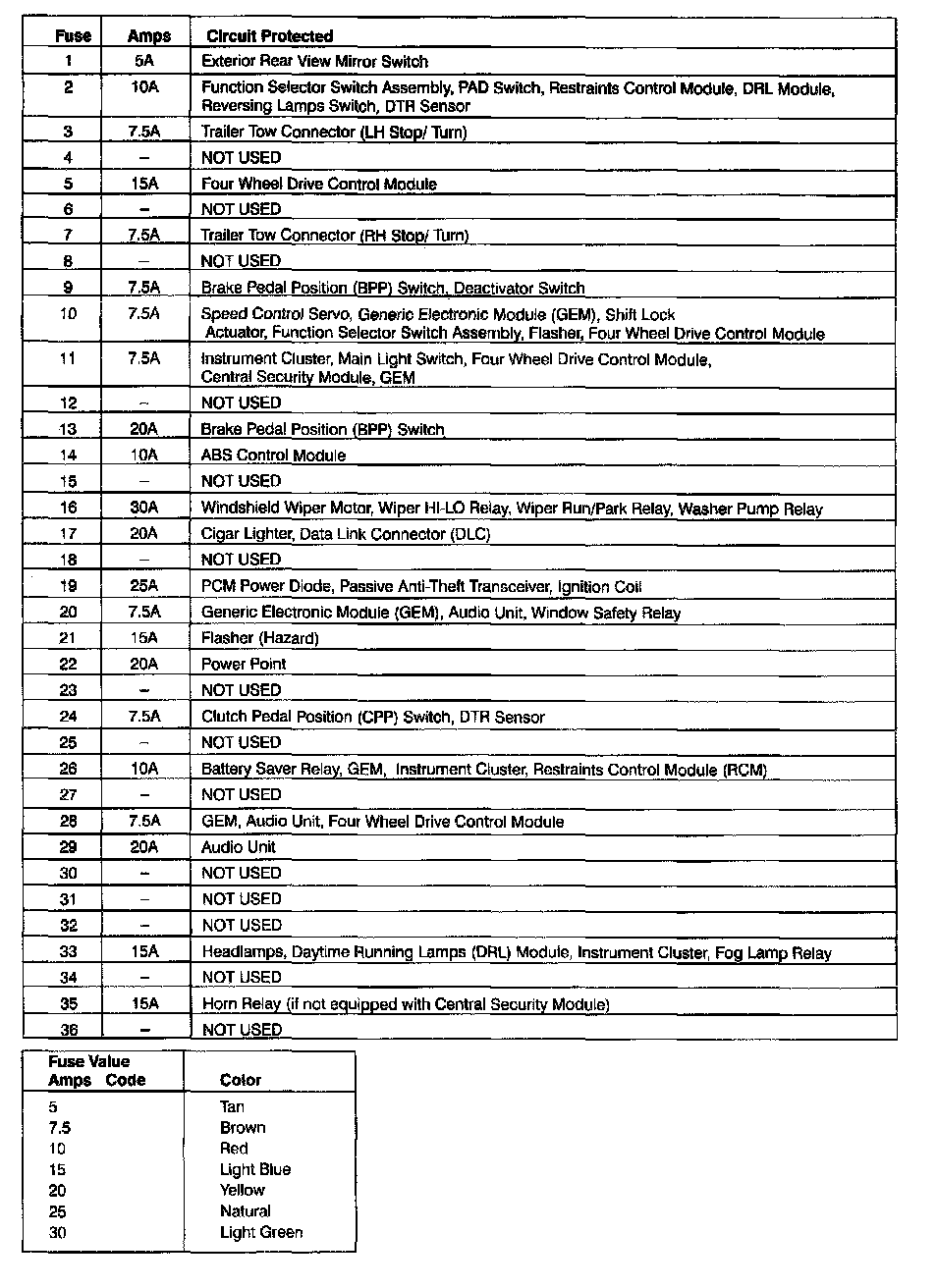 | Fuse | Amps | Circuit Protected |
|---|---|---|
| 1 | 5A | Exterior Rear View Mirror Switch |
| 2 | 10A | Function Selector Switch Assembly, PAD Switch, Restraints Control Module, DRL Module, Reversing Lamps Switch, DTR Sensor |
| 3 | 7.5A | Trailer Tow Connector (LH Stop/ Turn) |
| 4 | – | NOT USED |
| 5 | 15A | Four Wheel Drive Control Module |
| 6 | – | NOT USED |
| 7 | 7.5A | Trailer Tow Connector (RH Stop/ Turn) |
| 8 | – | NOT USED |
| 9 | 7.5A | Brake Pedal Position (BPP) Switch, Deactivator Switch |
| 10 | 7.5A | Speed Control Servo, Generic Electronic Module (GEM), Shift Lock Actuator, Function Selector Switch Assembly, Flasher, Four Wheel Drive Control Module |
| 11 | 7.5A | Instrument Cluster, Main Light Switch, Four Wheel Drive Control Module, Central Security Module, GEM |
| 12 | – | NOT USED |
| 13 | 20A | Brake Pedal Position (BPP) Switch |
| 14 | 10A | ABS Control Module |
| 15 | – | NOT USED |
| 16 | 30A | Windshield Wiper Motor, Wiper HI-LO Relay, Wiper Run/Park Relay, Washer Pump Relay |
| 17 | 20A | Cigar Lighter, Data Link Connector (DLC) |
| 18 | – | NOT USED |
| 19 | 25A | PCM Power Diode, Passive Anti-Theft Transceiver, Ignition Coil |
| 20 | 7.5A | Generic Electronic Module (GEM), Audio Unit, Window Safety Relay |
| 21 | 15A | Flasher (Hazard) |
| 22 | 20A | Power Point |
| 23 | – | NOT USED |
| 24 | 7.5A | Clutch Pedal Position (CPP) Switch, DTR Sensor |
| 25 | – | NOT USED |
| 26 | 10A | Battery Saver Relay, GEM, Instrument Cluster, Restraints Control Module (RCM) |
| 27 | – | NOT USED |
| 28 | 7.5A | GEM, Audio Unit, Four Wheel Drive Control Module |
| 29 | 20A | Audio Unit |
| 30 | – | NOT USED |
| 31 | – | NOT USED |
| 32 | – | NOT USED |
| 33 | 15A | Headlamps, Daytime Running Lamps (DRL) Module, Instrument Cluster, Fog Lamp Relay |
| 34 | – | NOT USED |
| 35 | 15A | Horn Relay (if not equipped with Central Security Module) |
| 36 | – | NOT USED |

| Fuse Value Amps Code | Color |
|---|---|
| 5 | Tan |
| 7.5 | Brown |
| 10 | Red |
| 15 | Light Blue |
| 20 | Yellow |
| 25 | Natural |
| 30 | Light Green |